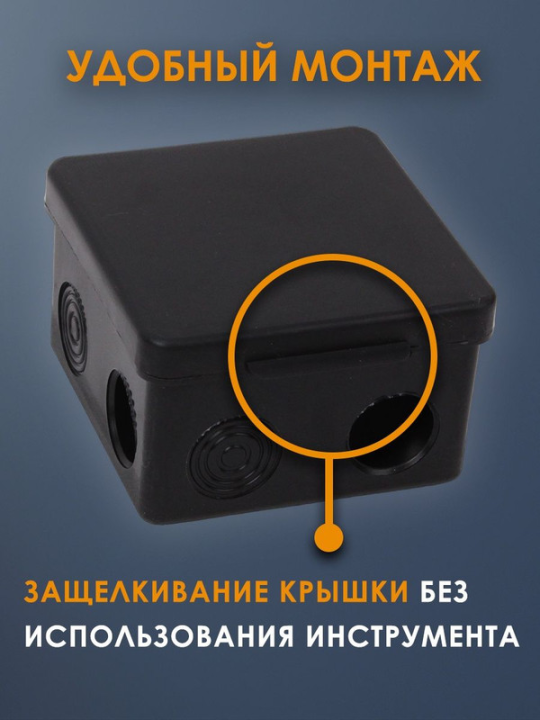 УДОБНЫЙ МОНТАЖ

ЗАЩЕЛКИВАНИЕ КРЫШКИ БЕЗ ИСПОЛЬЗОВАНИЯ ИНСТРУМЕНТА